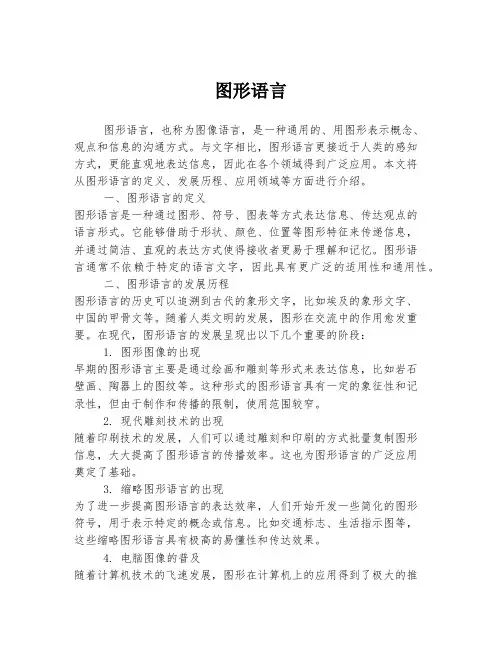 图形语言

图形语言，也称为图像语言，是一种通用的、用图形表示概念、观点和信息的沟通方式。与文字相比，图形语言更接近于人类的感知方式，更能直观地表达信息，因此在各个领域得到广泛应用。本文将从图形语言的定义、发展历程、应用领域等方面进行介绍。

一、图形语言的定义

图形语言是一种通过图形、符号、图表等方式表达信息、传达观点的语言形式。它能够借助于形状、颜色、位置等图形特征来传递信息，并通过简洁、直观的表达方式使得接收者更易于理解和记忆。图形语言通常不依赖于特定的语言文字，因此具有更广泛的适用性和通用性。

二、图形语言的发展历程

图形语言的历史可以追溯到古代的象形文字，比如埃及的象形文字、中国的甲骨文等。随着人类文明的发展，图形在交流中的作用愈发重要。在现代，图形语言的发展呈现出以下几个重要的阶段：

1. 图形图像的出现

早期的图形语言主要是通过绘画和雕刻等形式来表达信息，比如岩石壁画、陶器上的图纹等。这种形式的图形语言具有一定的象征性和记录性，但由于制作和传播的限制，使用范围较窄。

2. 现代雕刻技术的出现

随着印刷技术的发展，人们可以通过雕刻和印刷的方式批量复制图形信息，大大提高了图形语言的传播效率。这也为图形语言的广泛应用奠定了基础。

3. 缩略图形语言的出现

为了进一步提高图形语言的表达效率，人们开始开发一些简化的图形符号，用于表示特定的概念或信息。比如交通标志、生活指示图等，这些缩略图形语言具有极高的易懂性和传达效果。

4. 电脑图像的普及

随着计算机技术的飞速发展，图形在计算机上的应用得到了极大的推